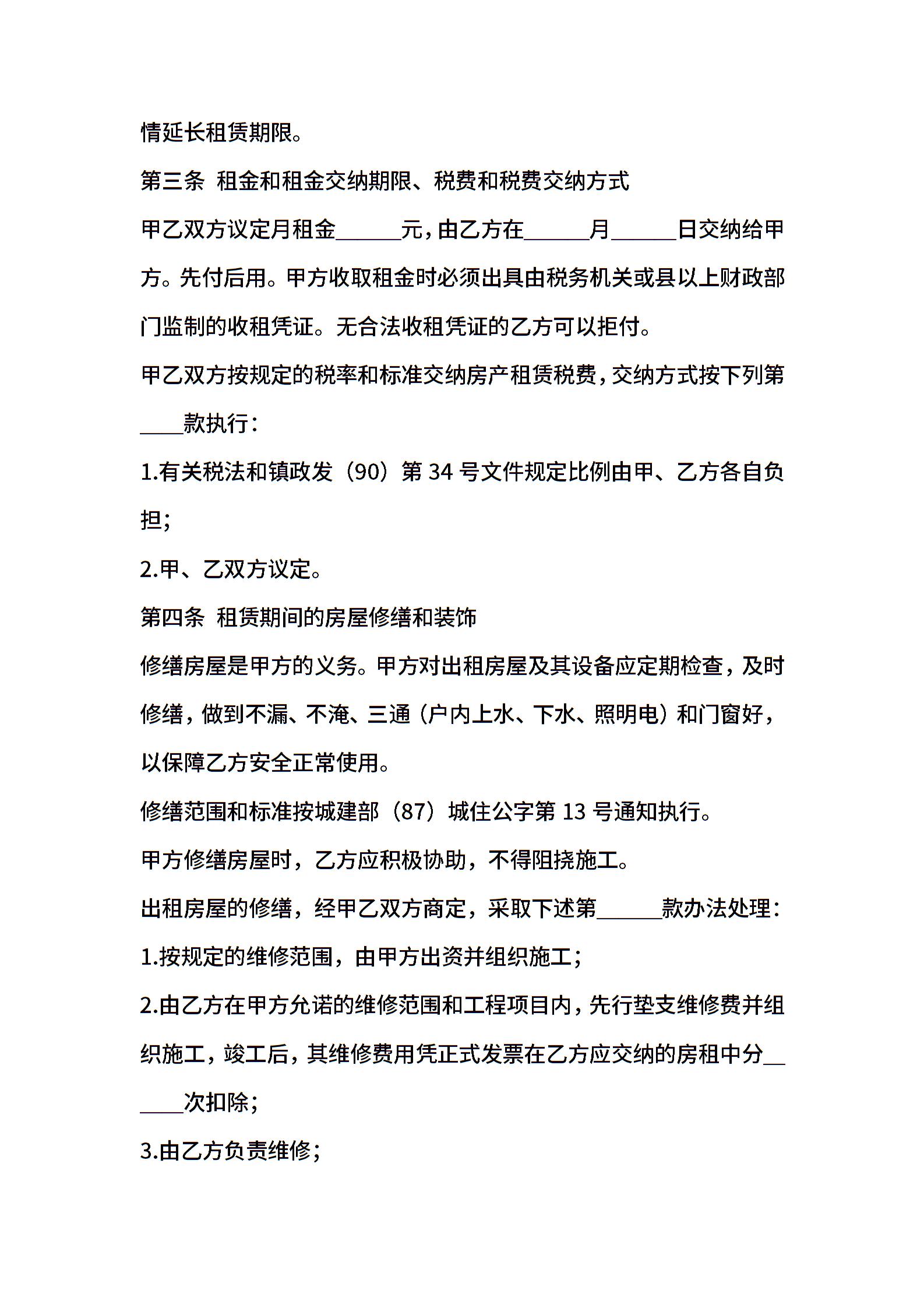 情延长租赁期限。

第三条 租金和租金交纳期限、税费和税费交纳方式

甲乙双方议定月租金______元，由乙方在______月______日交纳给甲方。先付后用。甲方收取租金时必须出具由税务机关或县以上财政部门监制的收租凭证。无合法收租凭证的乙方可以拒付。

甲乙双方按规定的税率和标准交纳房产租赁税费，交纳方式按下列第____款执行：

1.有关税法和镇政发（90）第 34 号文件规定比例由甲、乙方各自负担；

2.甲、乙双方议定。

第四条 租赁期间的房屋修缮和装饰

修缮房屋是甲方的义务。甲方对出租房屋及其设备应定期检查，及时修缮，做到不漏、不淹、三通（户内上水、下水、照明电）和门窗好，以保障乙方安全正常使用。

修缮范围和标准按城建部（87）城住公字第 13 号通知执行。

甲方修缮房屋时，乙方应积极协助，不得阻挠施工。

出租房屋的修缮，经甲乙双方商定，采取下述第______款办法处理：

1.按规定的维修范围，由甲方出资并组织施工；

2.由乙方在甲方允诺的维修范围和工程项目内，先行垫支维修费并组织施工，竣工后，其维修费用凭正式发票在乙方应交纳的房租中分______次扣除；

3.由乙方负责维修；